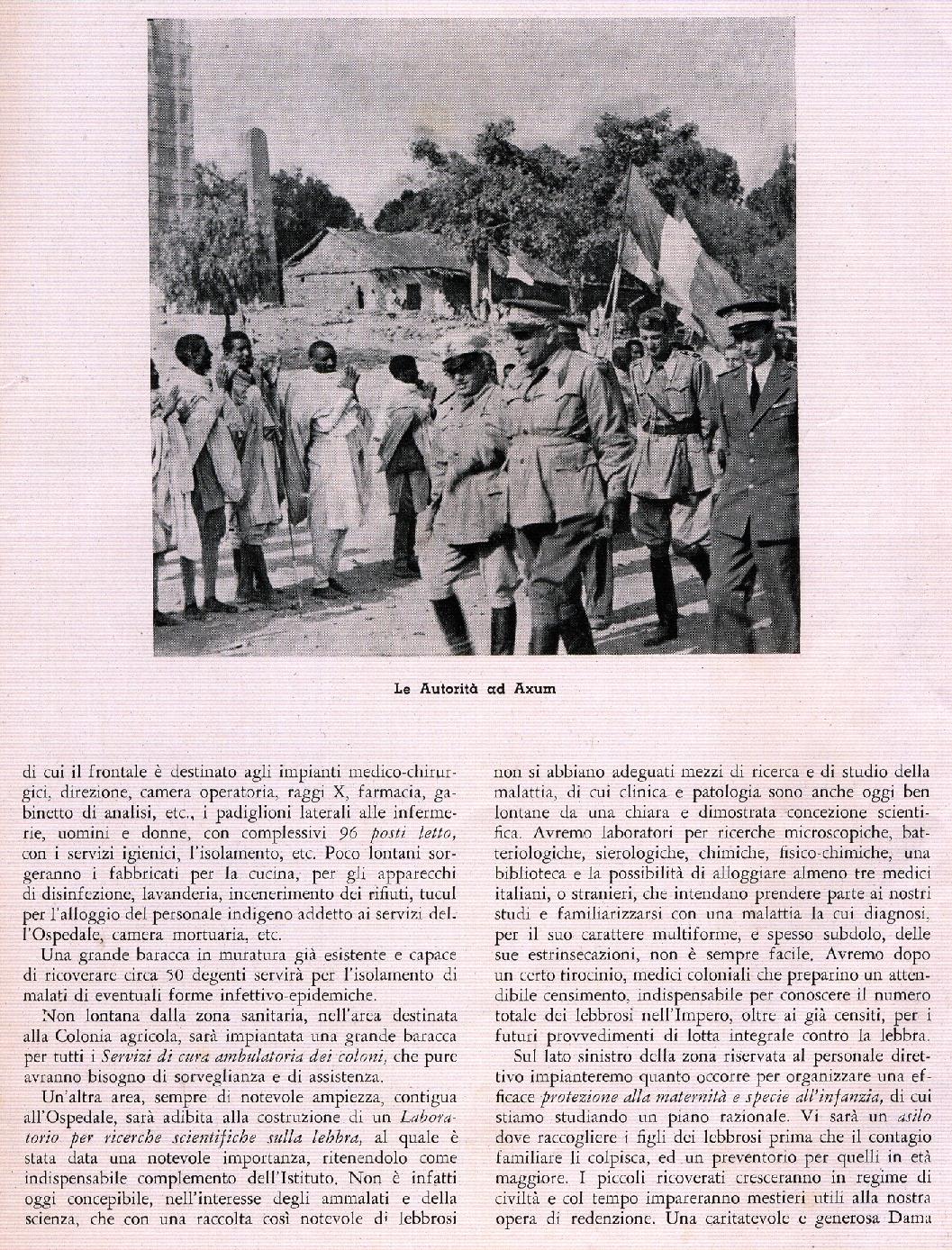 Le Autorità ad Axum

di cui il frontale è destinato agli impianti medico-chirurgici, direzione, camera operatoria, raggi X, farmacia, gabinetto di analisi, etc., i padiglioni laterali alle infermerie, uomini e donne, con complessivi 96 posti letto, con i servizi igienici, l'isolamento, etc. Poco lontani sorgeranno i fabbricati per la cucina, per gli apparecchi di disinfezione, lavanderia, incenerimento dei rifiuti, tucul per l'alloggio del personale indigeno addetto ai servizi dell'Ospedale, camera mortuaria, etc.

Una grande baracca in muratura già esistente e capace di ricoverare circa 50 degenti servirà per l'isolamento di malati di eventuali forme infettivo-epidemiche.

Non lontana dalla zona sanitaria, nell'area destinata alla Colonia agricola, sarà impiantata una grande baracca per tutti i Servizi di cura ambulatoria dei coloni, che pure avranno bisogno di sorveglianza e di assistenza.

Un'altra area, sempre di notevole ampiezza, contigua all'Ospedale, sarà adibita alla costruzione di un Laboratorio per ricerche scientifiche sulla lebbra, al quale è stata data una notevole importanza, ritenendolo come indispensabile complemento dell'Istituto. Non è infatti oggi concepibile, nell'interesse degli ammalati e della scienza, che con una raccolta così notevole di lebbrosi non si abbiano adeguati mezzi di ricerca e di studio della malattia, di cui clinica e patologia sono anche oggi ben lontane da una chiara e dimostrata concezione scientifica. Avremo laboratori per ricerche microscopiche, batteriologiche, sierologiche, chimiche, fisico-chimiche, una biblioteca e la possibilità di alloggiare almeno tre medici italiani, o stranieri, che intendano prendere parte ai nostri studi e familiarizzarsi con una malattia la cui diagnosi, per il suo carattere multiforme, e spesso subdolo, delle sue estrinsecazioni, non è sempre facile. Avremo dopo un certo tirocinio, medici coloniali che preparino un attendibile censimento, indispensabile per conoscere il numero totale dei lebbrosi nell'Impero, oltre ai già censiti, per i futuri provvedimenti di lotta integrale contro la lebbra.

Sul lato sinistro della zona riservata al personale direttivo impianteremo quanto occorre per organizzare una efficace protezione alla maternità e specie all'infanzia, di cui stiamo studiando un piano razionale. Vi sarà un asilo dove raccogliere i figli dei lebbrosi prima che il contagio familiare li colpisca, ed un preventorio per quelli in età maggiore. I piccoli ricoverati cresceranno in regime di civiltà e col tempo impareranno mestieri utili alla nostra opera di redenzione. Una caritatevole e generosa Dama